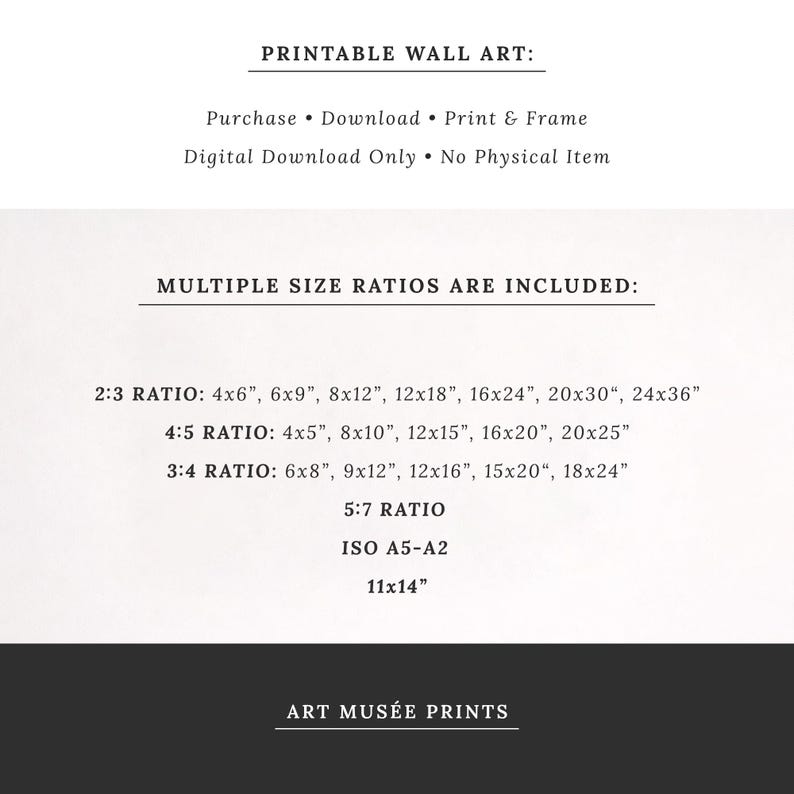 PRINTABLE WALL ART:

Purchase • Download • Print & Frame

Digital Download Only • No Physical Item

MULTIPLE SIZE RATIOS ARE INCLUDED:

2:3 RATIO: 4x6”, 6x9”, 8x12”, 12x18”, 16x24”, 20x30“, 24x36”

4:5 RATIO: 4x5”, 8x10”, 12x15”, 16x20”, 20x25”

3:4 RATIO: 6x8”, 9x12”, 12x16”, 15x20“, 18x24”

5:7 RATIO

ISO A5-A2

11x14”

ART MUSÉE PRINTS